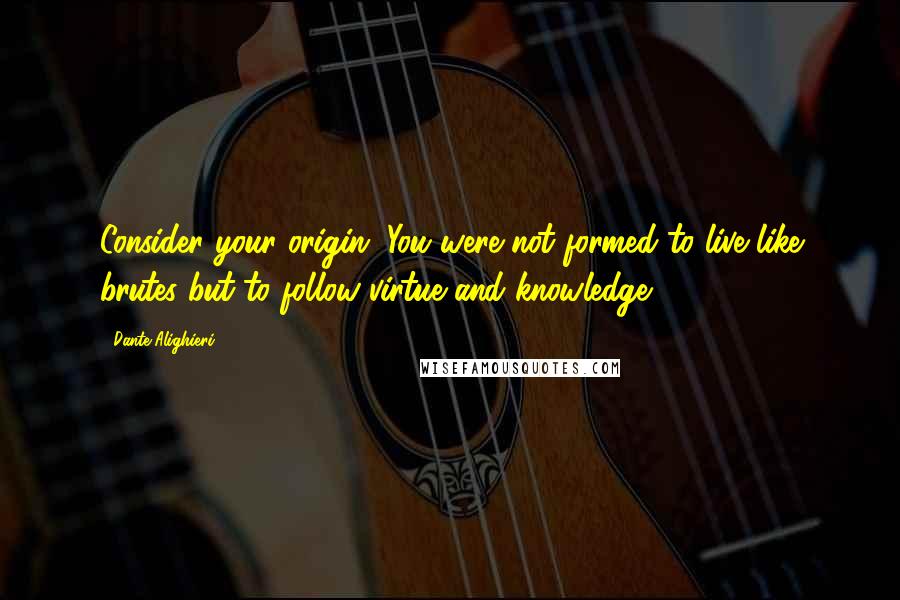 Consider your origin. You were not formed to live like brutes but to follow virtue and knowledge.

Dante Alighieri

WISEFAMOUSQUOTES.COM